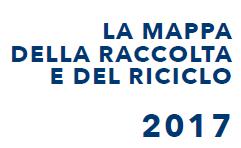 LA MAPPA
DELLA RACCOLTA
E DEL RICICLO

2017